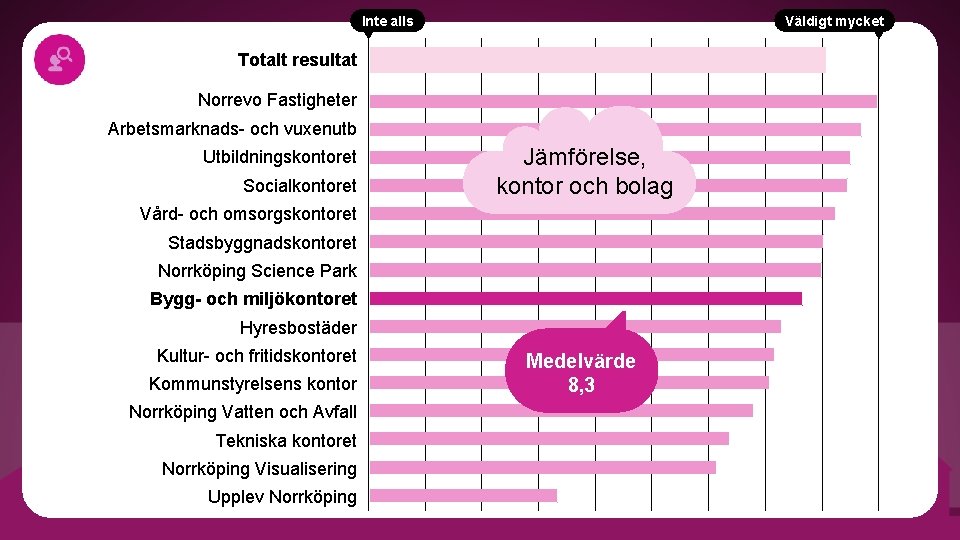 Inte alls

Väldigt mycket

Totalt resultat

Norrevo Fastigheter

Arbetsmarknads- och vuxenutb

Utbildningskontoret

Socialkontoret

Vård- och omsorgskontoret

Stadsbyggnadskontoret

Norrköping Science Park

Bygg- och miljökontoret

Hyresbostäder

Kultur- och fritidskontoret

Kommunstyrelsens kontor

Norrköping Vatten och Avfall

Tekniska kontoret

Norrköping Visualisering

Upplev Norrköping

Jämförelse, kontor och bolag

Medelvärde 8,3